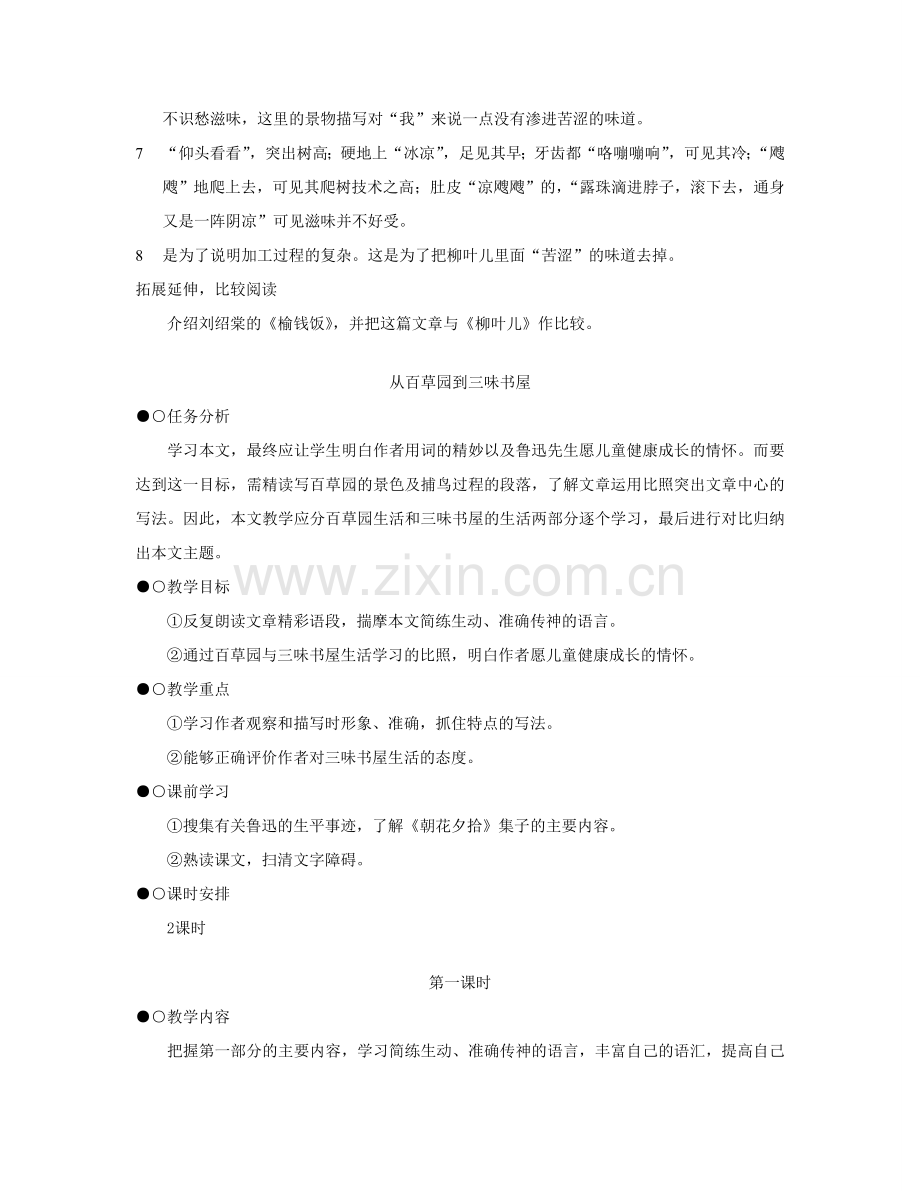 不识愁滋味，这里的景物描写对“我”来说一点没有渗进苦涩的味道。

7 “仰头看看”，突出树高；硬地上“冰凉”，足见其早；牙齿都“咯嘣嘣响”，可见其冷；“飕飕”地爬上去，可见其爬树技术之高；肚皮“凉飕飕”的，“露珠滴进脖子，滚下去，通身又是一阵阴凉”可见滋味并不好受。

8 是为了说明加工过程的复杂。这是为了把柳叶儿里面“苦涩”的味道去掉。

拓展延伸，比较阅读

介绍刘绍棠的《榆钱饭》，并把这篇文章与《柳叶儿》作比较。

从百草园到三味书屋

●○任务分析

学习本文，最终应让学生明白作者用词的精妙以及鲁迅先生愿儿童健康成长的情怀。而要达到这一目标，需精读写百草园的景色及捕鸟过程的段落，了解文章运用比照突出文章中心的写法。因此，本文教学应分百草园生活和三味书屋的生活两部分逐个学习，最后进行对比归纳出本文主题。

●○教学目标

①反复朗读文章精彩语段，揣摩本文简练生动、准确传神的语言。

②通过百草园与三味书屋生活学习的比照，明白作者愿儿童健康成长的情怀。

●○教学重点

①学习作者观察和描写时形象、准确，抓住特点的写法。

②能够正确评价作者对三味书屋生活的态度。

●○课前学习

①搜集有关鲁迅的生平事迹，了解《朝花夕拾》集子的主要内容。

②熟读课文，扫清文字障碍。

●○课时安排

2课时

第一课时

●○教学内容

把握第一部分的主要内容，学习简练生动、准确传神的语言，丰富自己的语汇，提高自己

www.zixin.com.cn